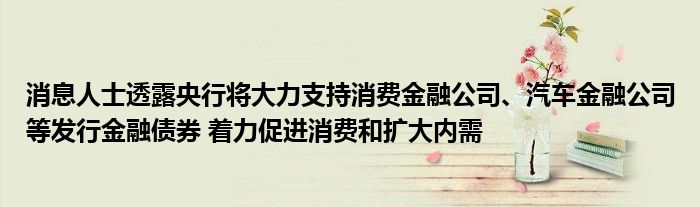 消息人士透露央行将大力支持消费金融公司、汽车金融公司等发行金融债券 着力促进消费和扩大内需